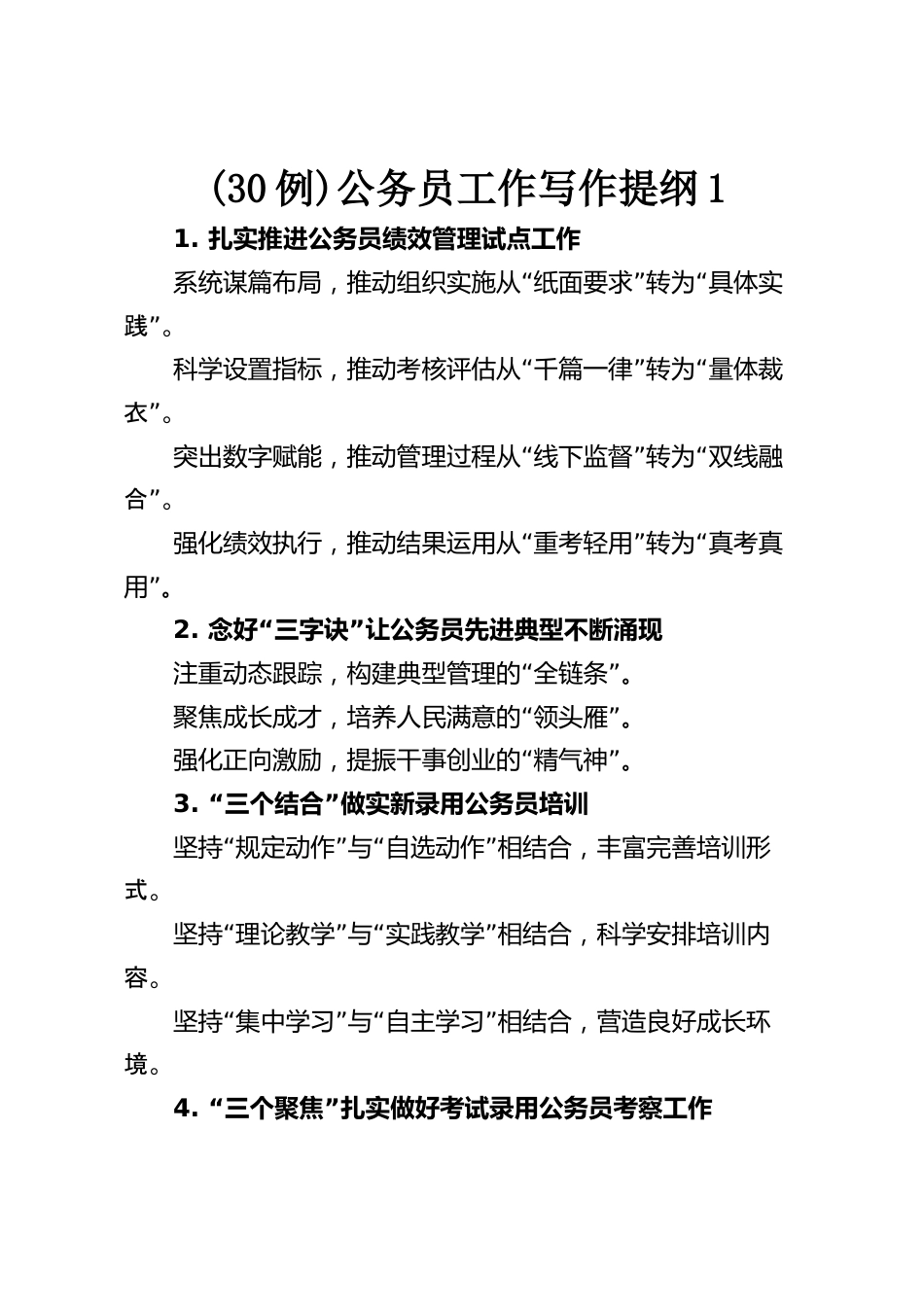 (30例)公务员工作写作提纲1

1. 扎实推进公务员绩效管理试点工作

系统谋篇布局，推动组织实施从“纸面要求”转为“具体实践”。

科学设置指标，推动考核评估从“千篇一律”转为“量体裁衣”。

突出数字赋能，推动管理过程从“线下监督”转为“双线融合”。

强化绩效执行，推动结果运用从“重考轻用”转为“真考真用”。

2. 念好“三字诀”让公务员先进典型不断涌现

注重动态跟踪，构建典型管理的“全链条”。

聚焦成长成才，培养人民满意的“领头雁”。

强化正向激励，提振干事创业的“精气神”。

3. “三个结合”做实新录用公务员培训

坚持“规定动作”与“自选动作”相结合，丰富完善培训形式。

坚持“理论教学”与“实践教学”相结合，科学安排培训内容。

坚持“集中学习”与“自主学习”相结合，营造良好成长环境。

4. “三个聚焦”扎实做好考试录用公务员考察工作